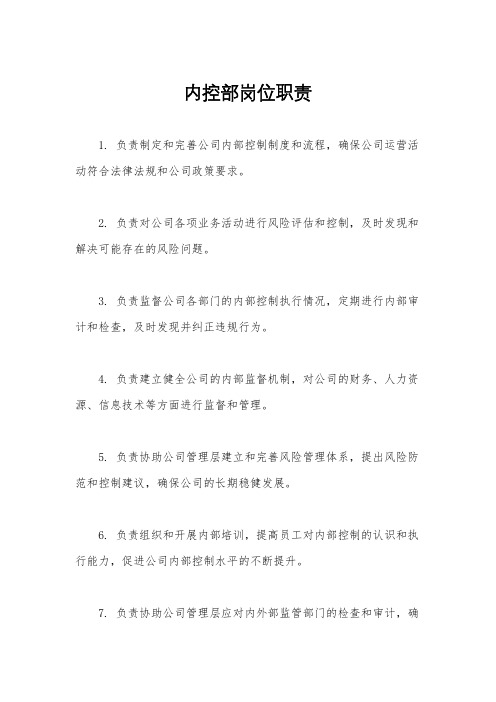 内控部岗位职责

1. 负责制定和完善公司内部控制制度和流程，确保公司运营活动符合法律法规和公司政策要求。

2. 负责对公司各项业务活动进行风险评估和控制，及时发现和解决可能存在的风险问题。

3. 负责监督公司各部门的内部控制执行情况，定期进行内部审计和检查，及时发现并纠正违规行为。

4. 负责建立健全公司的内部监督机制，对公司的财务、人力资源、信息技术等方面进行监督和管理。

5. 负责协助公司管理层建立和完善风险管理体系，提出风险防范和控制建议，确保公司的长期稳健发展。

6. 负责组织和开展内部培训，提高员工对内部控制的认识和执行能力，促进公司内部控制水平的不断提升。

7. 负责协助公司管理层应对内外部监管部门的检查和审计，确